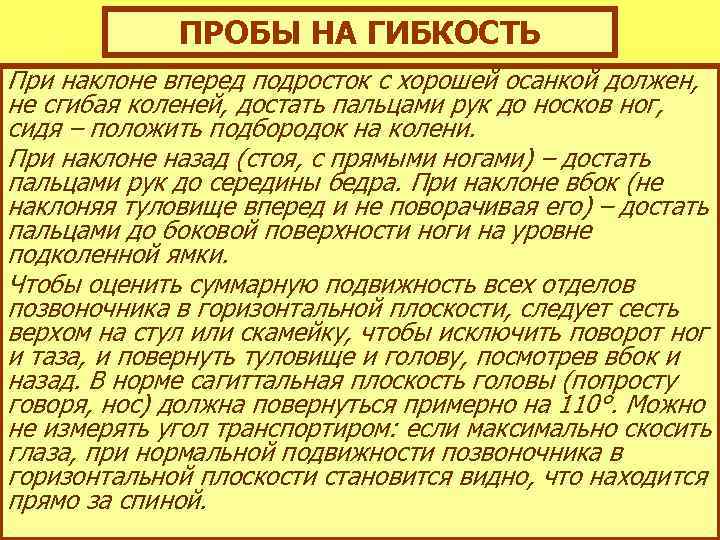 ПРОБЫ НА ГИБКОСТЬ

При наклоне вперед подросток с хорошей осанкой должен, не сгибая коленей, достать пальцами рук до носков ног, сидя – положить подбородок на колени.

При наклоне назад (стоя, с прямыми ногами) – достать пальцами рук до середины бедра. При наклоне вбок (не наклоняя туловище вперед и не поворачивая его) – достать пальцами до боковой поверхности ноги на уровне подколенной ямки.

Чтобы оценить суммарную подвижность всех отделов позвоночника в горизонтальной плоскости, следует сесть верхом на стул или скамейку, чтобы исключить поворот ног и таза, и повернуть туловище и голову, посмотрев вбок и назад. В норме сагиттальная плоскость головы (попросту говоря, нос) должна повернуться примерно на 110°. Можно не измерять угол транспортиром: если максимально скосить глаза, при нормальной подвижности позвоночника в горизонтальной плоскости становится видно, что находится прямо за спиной.